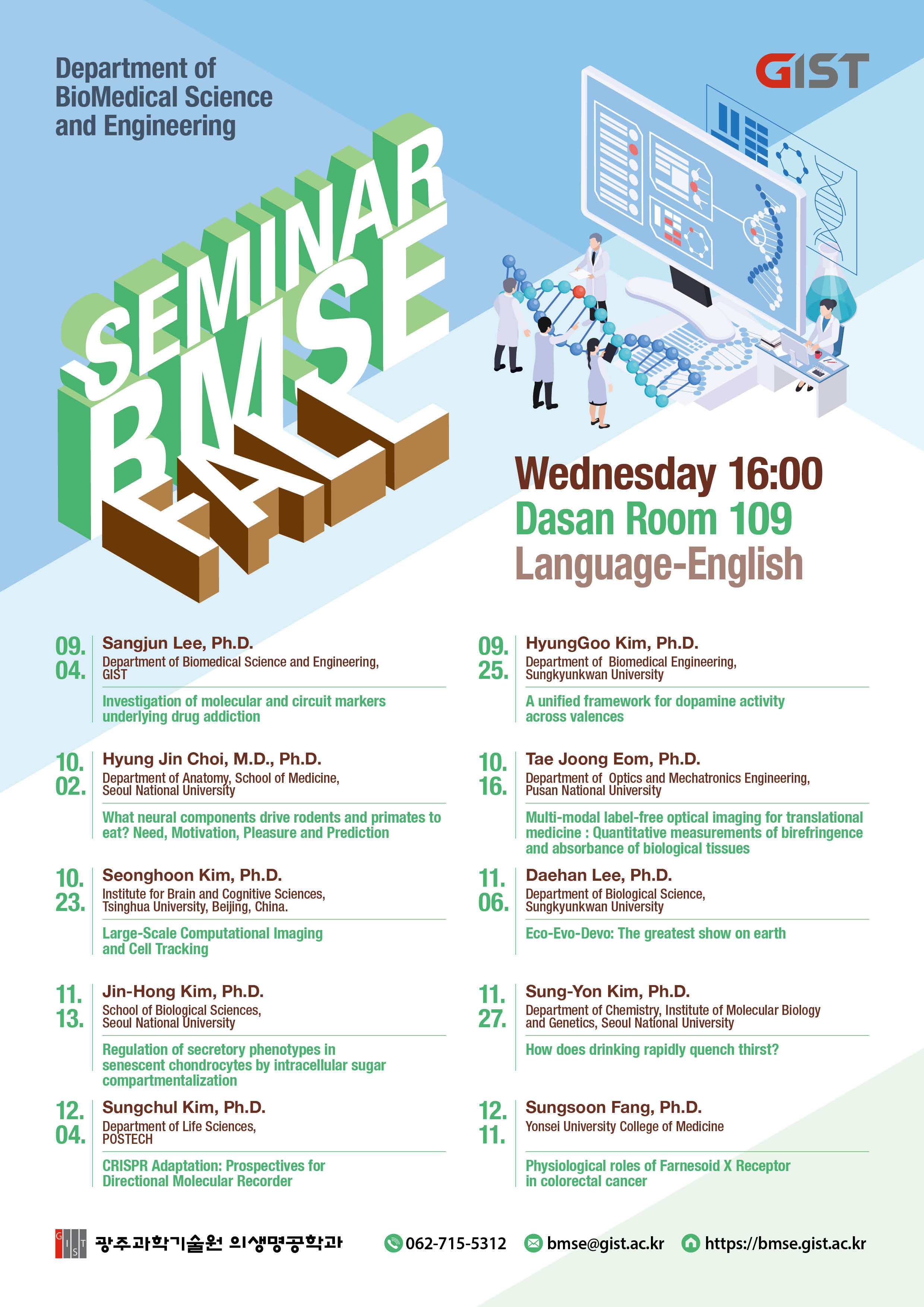 Department of BioMedical Science and Engineering

GIST

SEMINAR
BMSE
FALL

Wednesday 16:00
Dasan Room 109
Language-English

09. 04.
Sangjun Lee, Ph.D.
Department of Biomedical Science and Engineering, GIST
Investigation of molecular and circuit markers underlying drug addiction

10. 02.
Hyung Jin Choi, M.D., Ph.D.
Department of Anatomy, School of Medicine, Seoul National University
What neural components drive rodents and primates to eat? Need, Motivation, Pleasure and Prediction

10. 23.
Seonghoon Kim, Ph.D.
Institute for Brain and Cognitive Sciences, Tsinghua University, Beijing, China.
Large-Scale Computational Imaging and Cell Tracking

11. 13.
Jin-Hong Kim, Ph.D.
School of Biological Sciences, Seoul National University
Regulation of secretory phenotypes in senescent chondrocytes by intracellular sugar compartmentalization

12. 04.
Sungchul Kim, Ph.D.
Department of Life Sciences, POSTECH
CRISPR Adaptation: Prospectives for Directional Molecular Recorder

09. 25.
HyungGoo Kim, Ph.D.
Department of Biomedical Engineering, Sungkyunkwan University
A unified framework for dopamine activity across valences

10. 16.
Tae Joong Eom, Ph.D.
Department of Optics and Mechatronics Engineering, Pusan National University
Multi-modal label-free optical imaging for translational medicine : Quantitative measurements of birefringence and absorbance of biological tissues

11. 06.
Daehan Lee, Ph.D.
Department of Biological Science, Sungkyunkwan University
Eco-Evo-Devo: The greatest show on earth

11. 27.
Sung-Yon Kim, Ph.D.
Department of Chemistry, Institute of Molecular Biology and Genetics, Seoul National University
How does drinking rapidly quench thirst?

12. 11.
Sungsoon Fang, Ph.D.
Yonsei University College of Medicine
Physiological roles of Farnesoid X Receptor in colorectal cancer

GIST 광주과학기술원 의생명공학과 062-715-5312 bmse@gist.ac.kr https://bmse.gist.ac.kr